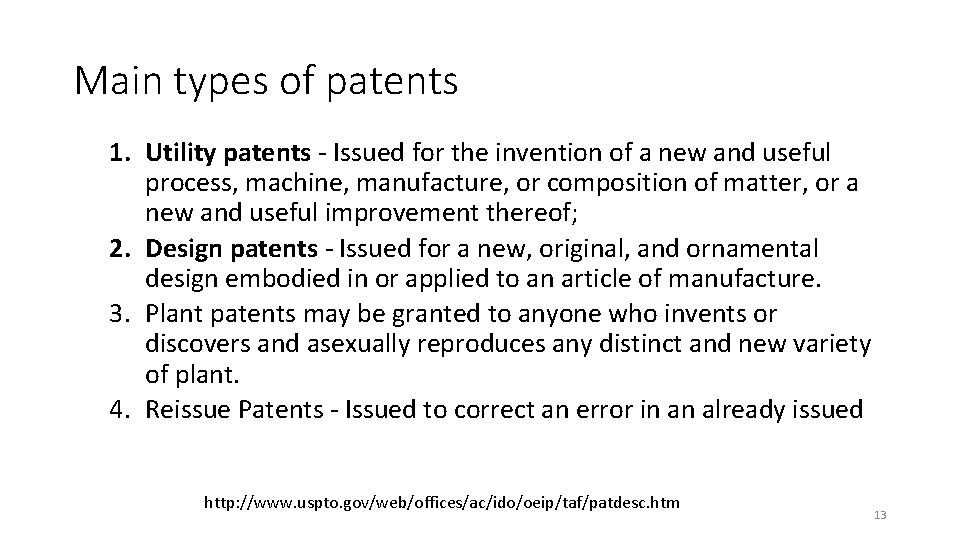 Main types of patents

1. Utility patents - Issued for the invention of a new and useful process, machine, manufacture, or composition of matter, or a new and useful improvement thereof;
2. Design patents - Issued for a new, original, and ornamental design embodied in or applied to an article of manufacture.
3. Plant patents may be granted to anyone who invents or discovers and asexually reproduces any distinct and new variety of plant.
4. Reissue Patents - Issued to correct an error in an already issued

http://www.uspto.gov/web/offices/ac/ido/oeip/taf/patdesc.htm

13